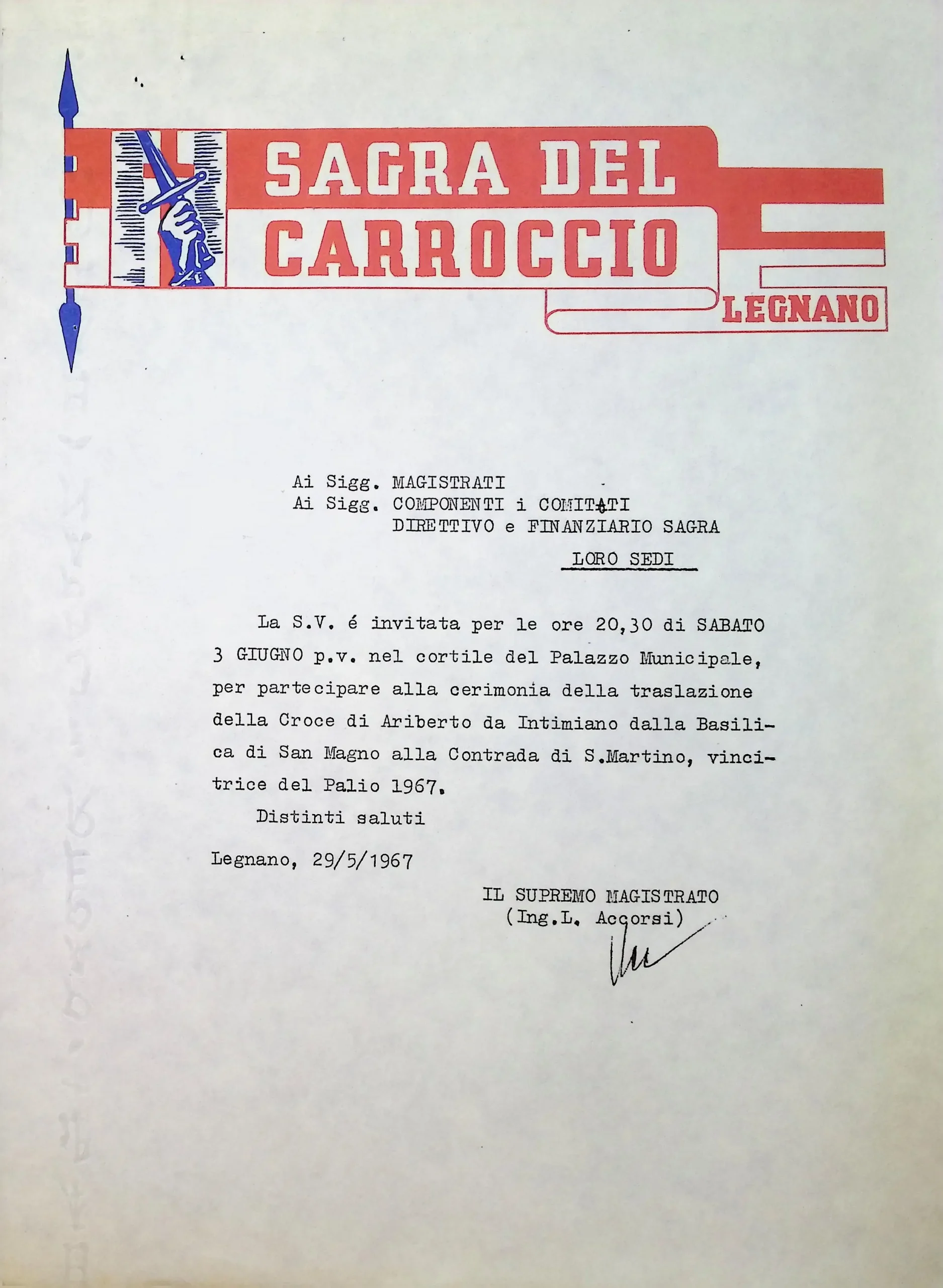 SAGRA DEL CARROCCIO
LEGNANO

Ai Sigg. MAGISTRATI
Ai Sigg. COMPONENTI i COMITATI
DIRETTIVO e FINANZIARIO SAGRA
LORO SEDI

La S.V. é invitata per le ore 20,30 di SABATO 3 GIUGNO p.v. nel cortile del Palazzo Municipale, per partecipare alla cerimonia della traslazione della Croce di Ariberto da Intimiano dalla Basilica di San Magno alla Contrada di S.Martino, vincitrice del Palio 1967.

Distinti saluti

Legnano, 29/5/1967

IL SUPREMO MAGISTRATO
(Ing.L. Accorsi)